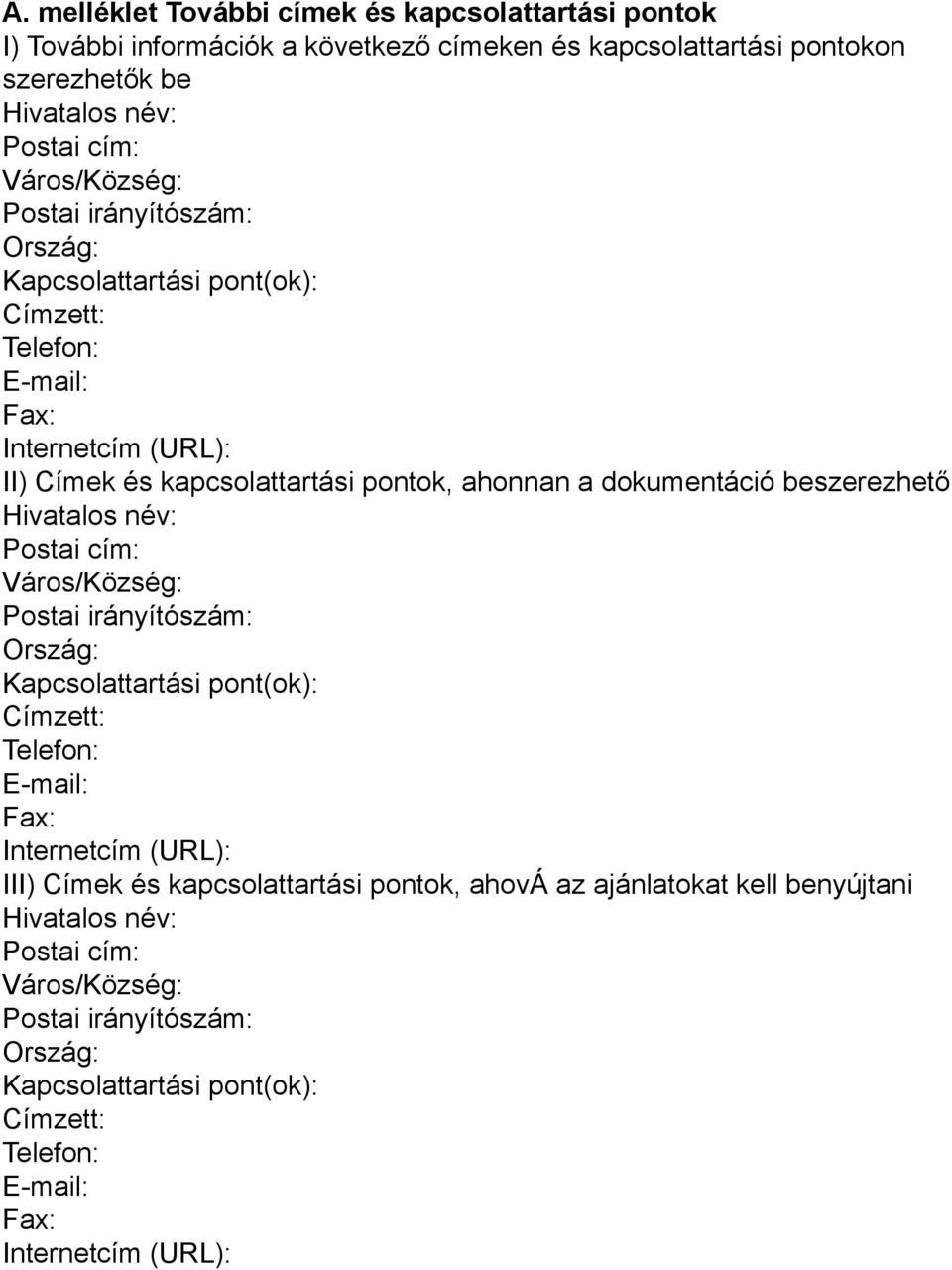 A. melléklet További címek és kapcsolattartási pontok
I) További információk a következő címeken és kapcsolattartási pontokon szerezhetők be
Hivatalos név:
Postai cím:
Város/Község:
Postai irányítószám:
Ország:
Kapcsolattartási pont(ok):
Címzett:
Telefon:
E-mail:
Fax:
Internetcím (URL):
II) Címek és kapcsolattartási pontok, ahonnan a dokumentáció beszerezhető
Hivatalos név:
Postai cím:
Város/Község:
Postai irányítószám:
Ország:
Kapcsolattartási pont(ok):
Címzett:
Telefon:
E-mail:
Fax:
Internetcím (URL):
III) Címek és kapcsolattartási pontok, ahovÁ az ajánlatokat kell benyújtani
Hivatalos név:
Postai cím:
Város/Község:
Postai irányítószám:
Ország:
Kapcsolattartási pont(ok):
Címzett:
Telefon:
E-mail:
Fax:
Internetcím (URL):